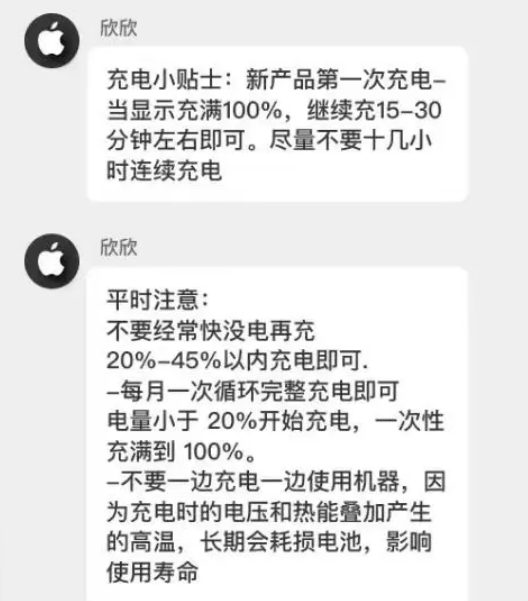 欣欣

充电小贴士：新产品第一次充电–当显示充满100%，继续充15–30分钟左右即可。尽量不要十几小时连续充电

欣欣

平时注意：
不要经常快没电再充
20%–45%以内充电即可.
–每月一次循环完整充电即可
电量小于 20%开始充电，一次性充满到 100%。
–不要一边充电一边使用机器，因为充电时的电压和热能叠加产生的高温，长期会耗损电池，影响使用寿命